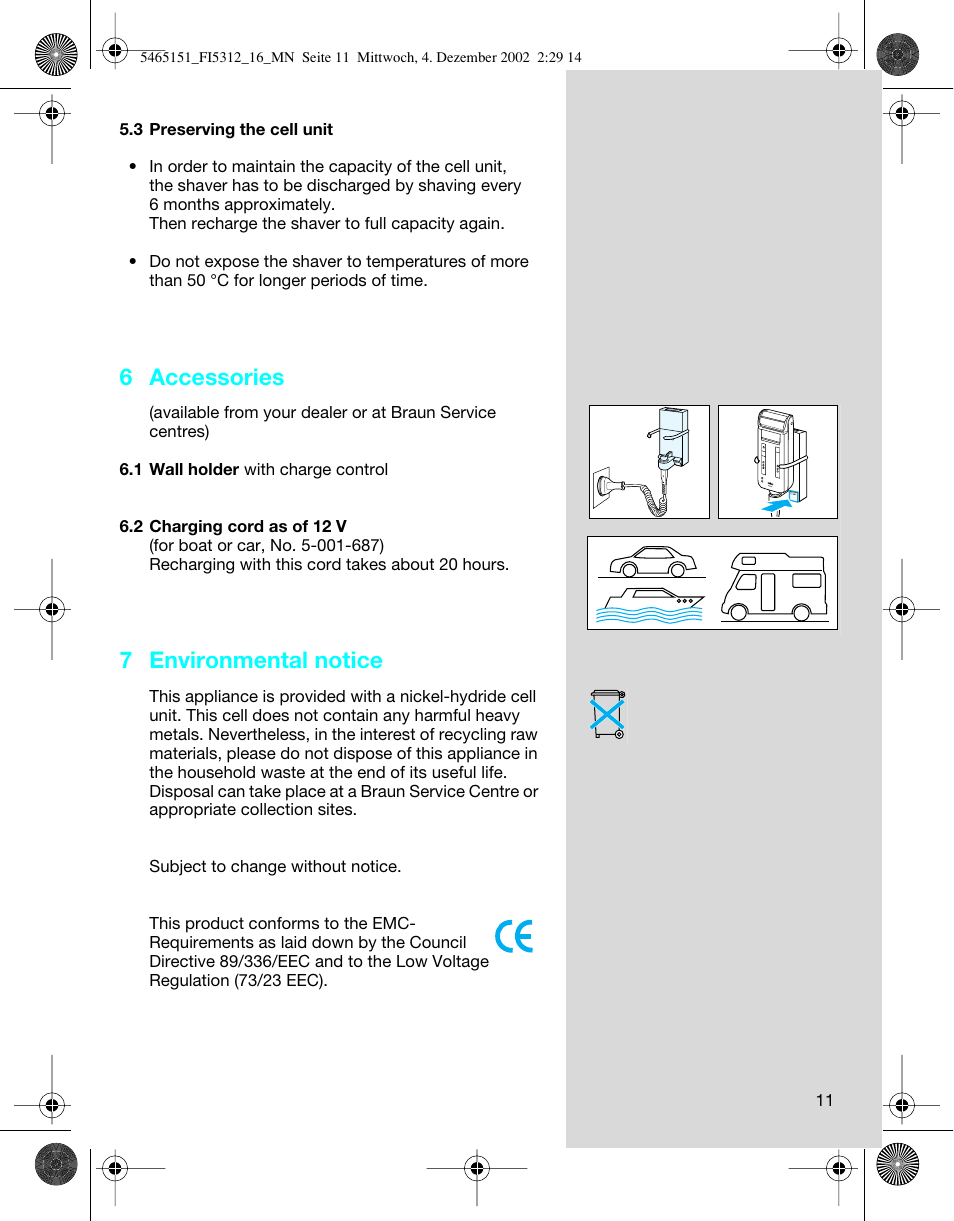 5465151_FI5312_16_MN Seite 11 Mittwoch, 4. Dezember 2002 2:29 14

5.3 Preserving the cell unit

• In order to maintain the capacity of the cell unit, the shaver has to be discharged by shaving every 6 months approximately.
Then recharge the shaver to full capacity again.

• Do not expose the shaver to temperatures of more than 50 °C for longer periods of time.

6 Accessories

(available from your dealer or at Braun Service centres)

6.1 Wall holder with charge control

6.2 Charging cord as of 12 V
(for boat or car, No. 5-001-687)
Recharging with this cord takes about 20 hours.

7 Environmental notice

This appliance is provided with a nickel-hydride cell unit. This cell does not contain any harmful heavy metals. Nevertheless, in the interest of recycling raw materials, please do not dispose of this appliance in the household waste at the end of its useful life. Disposal can take place at a Braun Service Centre or appropriate collection sites.

Subject to change without notice.

This product conforms to the EMC-Requirements as laid down by the Council Directive 89/336/EEC and to the Low Voltage Regulation (73/23 EEC).

CE

11